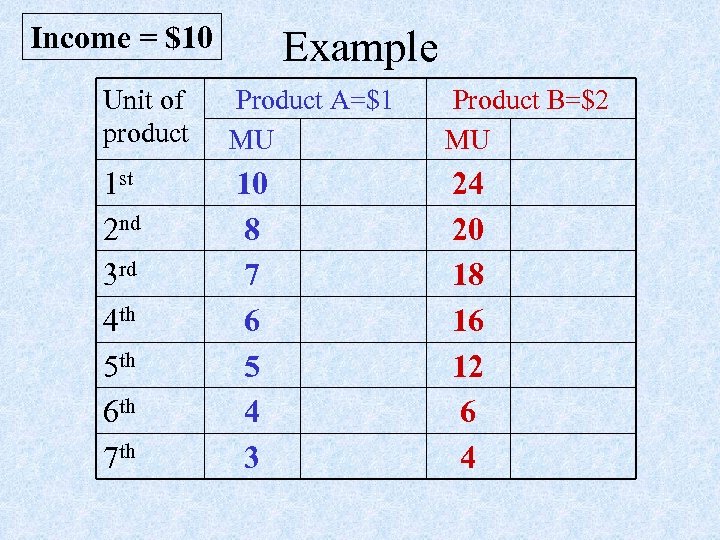 Income = \$10

Example

| Unit of product | Product A=\$1 | | Product B=\$2 | |
|---|---|---|---|---|
| | MU | | MU | |
| $1^{st}$ | 10 | | 24 | |
| $2^{nd}$ | 8 | | 20 | |
| $3^{rd}$ | 7 | | 18 | |
| $4^{th}$ | 6 | | 16 | |
| $5^{th}$ | 5 | | 12 | |
| $6^{th}$ | 4 | | 6 | |
| $7^{th}$ | 3 | | 4 | |